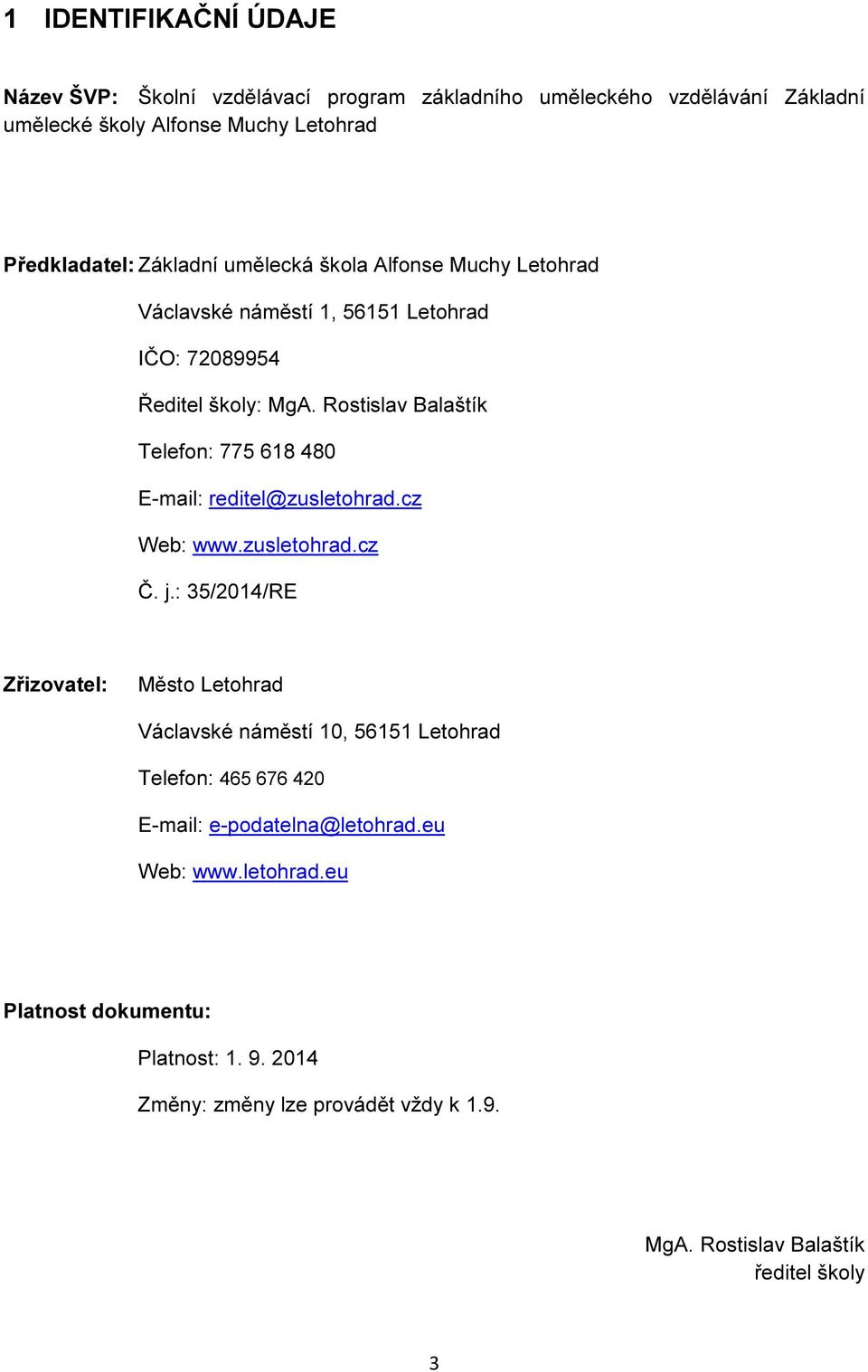 1 IDENTIFIKAČNÍ ÚDAJE

Název ŠVP: Školní vzdělávací program základního uměleckého vzdělávání Základní umělecké školy Alfonse Muchy Letohrad

Předkladatel: Základní umělecká škola Alfonse Muchy Letohrad

Václavské náměstí 1, 56151 Letohrad

IČO: 72089954

Ředitel školy: MgA. Rostislav Balaštík

Telefon: 775 618 480

E-mail: reditel@zusletohrad.cz

Web: www.zusletohrad.cz

Č. j.: 35/2014/RE

Zřizovatel: Město Letohrad

Václavské náměstí 10, 56151 Letohrad

Telefon: 465 676 420

E-mail: e-podatelna@letohrad.eu

Web: www.letohrad.eu

Platnost dokumentu:

Platnost: 1. 9. 2014

Změny: změny lze provádět vždy k 1.9.

MgA. Rostislav Balaštík
ředitel školy

3